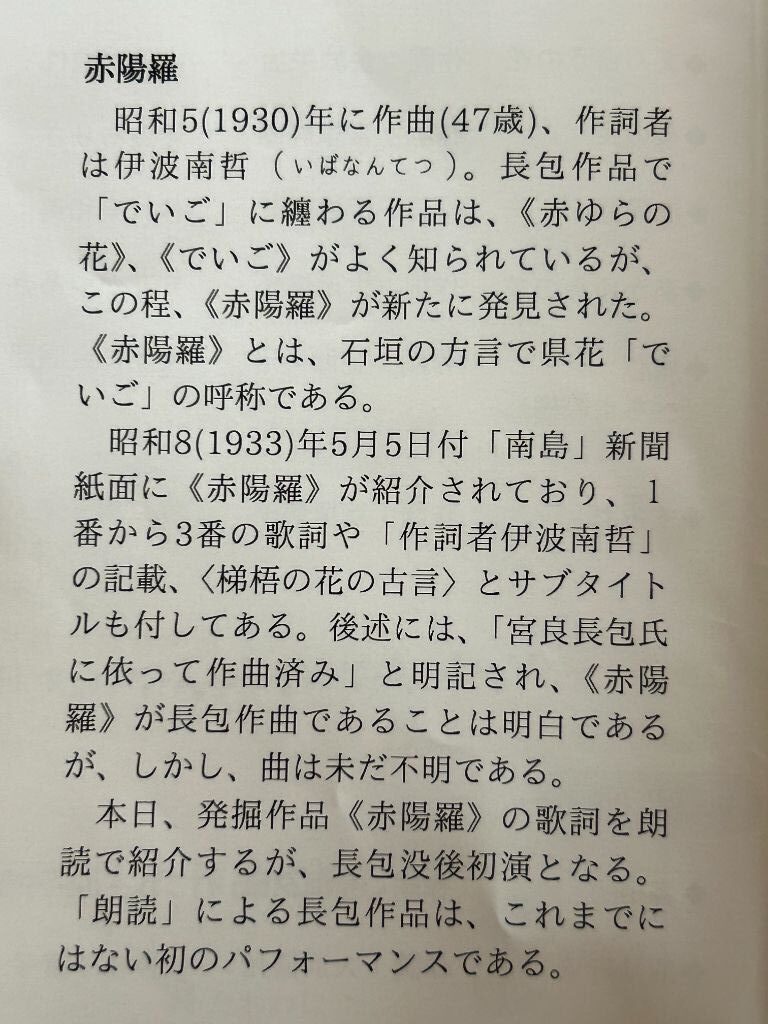 赤陽羅

昭和5(1930)年に作曲(47歳)、作詞者は伊波南哲（いばなんてつ）。長包作品で「でいご」に纏わる作品は、《赤ゆらの花》、《でいご》がよく知られているが、この程、《赤陽羅》が新たに発見された。《赤陽羅》とは、石垣の方言で県花「でいご」の呼称である。

昭和8(1933)年5月5日付「南島」新聞紙面に《赤陽羅》が紹介されており、1番から3番の歌詞や「作詞者伊波南哲」の記載、〈梯梧の花の古言〉とサブタイトルも付してある。後述には、「宮良長包氏に依って作曲済み」と明記され、《赤陽羅》が長包作曲であることは明白であるが、しかし、曲は未だ不明である。

本日、発掘作品《赤陽羅》の歌詞を朗読で紹介するが、長包没後初演となる。「朗読」による長包作品は、これまでにはない初のパフォーマンスである。